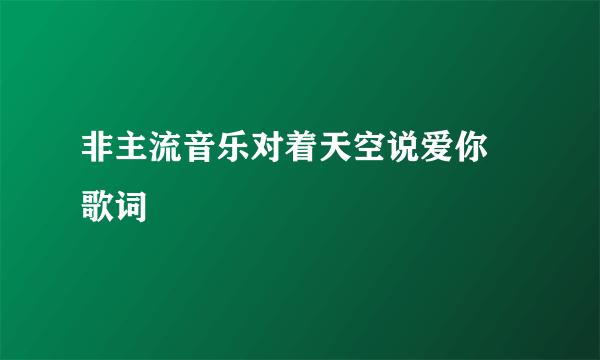 非主流音乐对着天空说爱你歌词